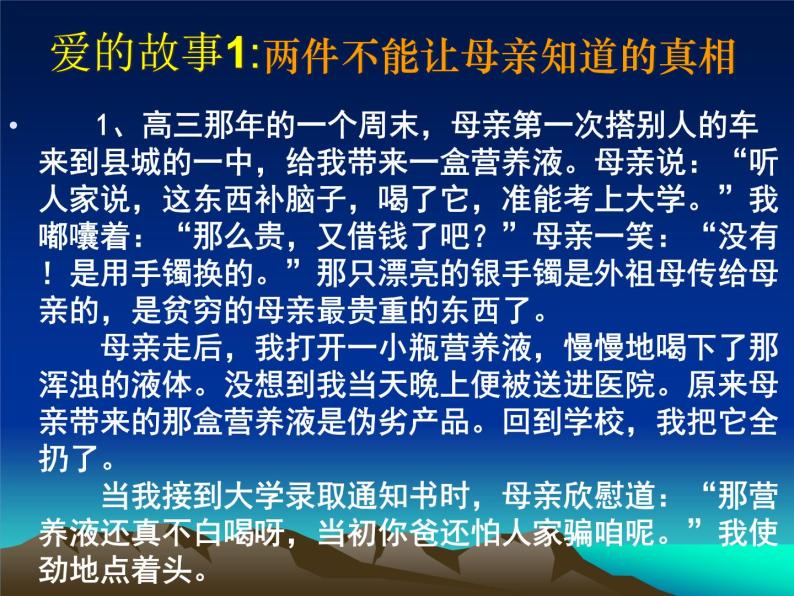 爱的故事1:两件不能让母亲知道的真相

• 1、高三那年的一个周末，母亲第一次搭别人的车来到县城的一中，给我带来一盒营养液。母亲说：“听人家说，这东西补脑子，喝了它，准能考上大学。”我嘟囔着：“那么贵，又借钱了吧？”母亲一笑：“没有！是用手镯换的。”那只漂亮的银手镯是外祖母传给母亲的，是贫穷的母亲最贵重的东西了。

母亲走后，我打开一小瓶营养液，慢慢地喝下了那浑浊的液体。没想到我当天晚上便被送进医院。原来母亲带来的那盒营养液是伪劣产品。回到学校，我把它全扔了。

当我接到大学录取通知书时，母亲欣慰道：“那营养液还真不白喝呀，当初你爸还怕人家骗咱呢。”我使劲地点着头。